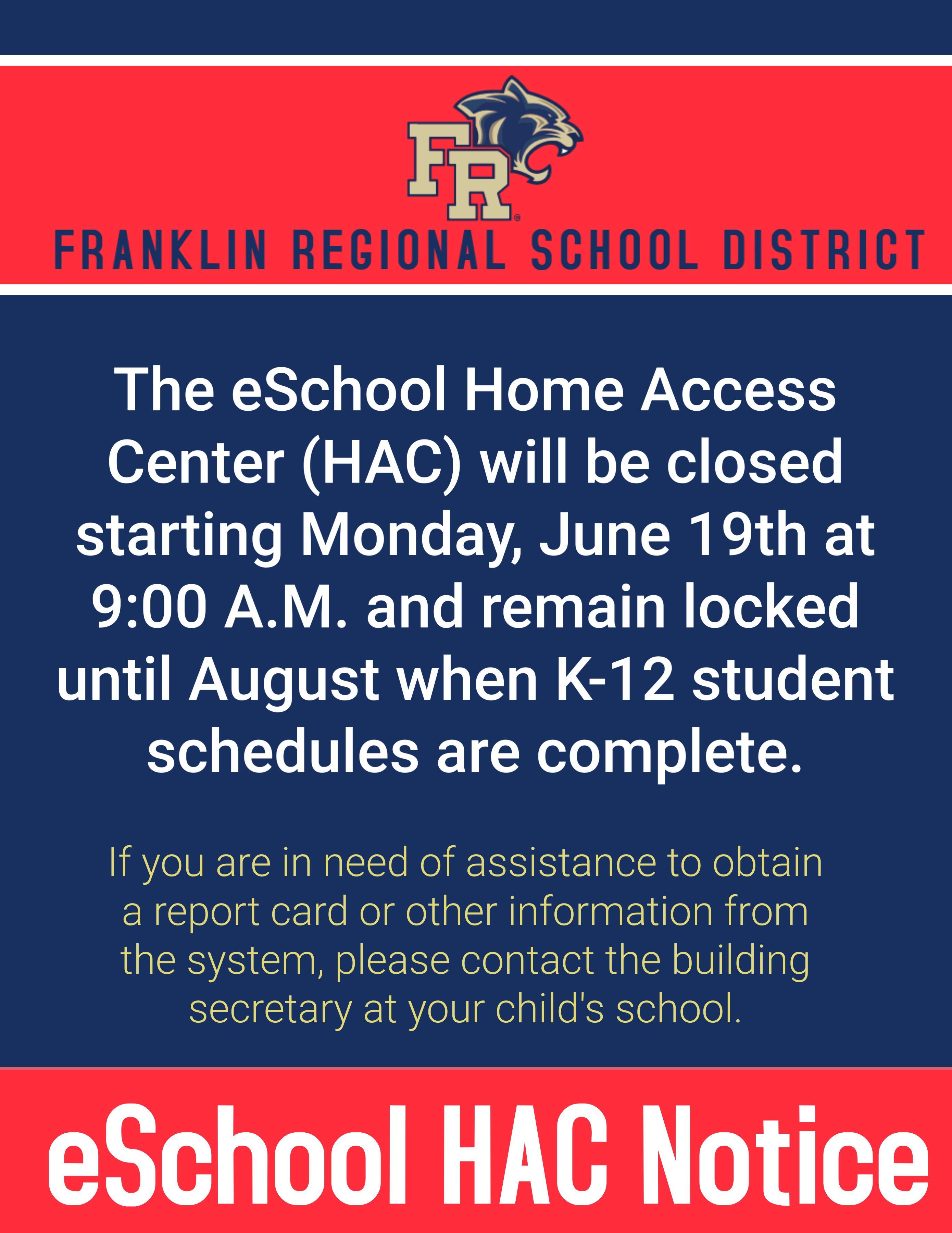 FR

FRANKLIN REGIONAL SCHOOL DISTRICT

The eSchool Home Access Center (HAC) will be closed starting Monday, June 19th at 9:00 A.M. and remain locked until August when K-12 student schedules are complete.

If you are in need of assistance to obtain a report card or other information from the system, please contact the building secretary at your child's school.

eSchool HAC Notice